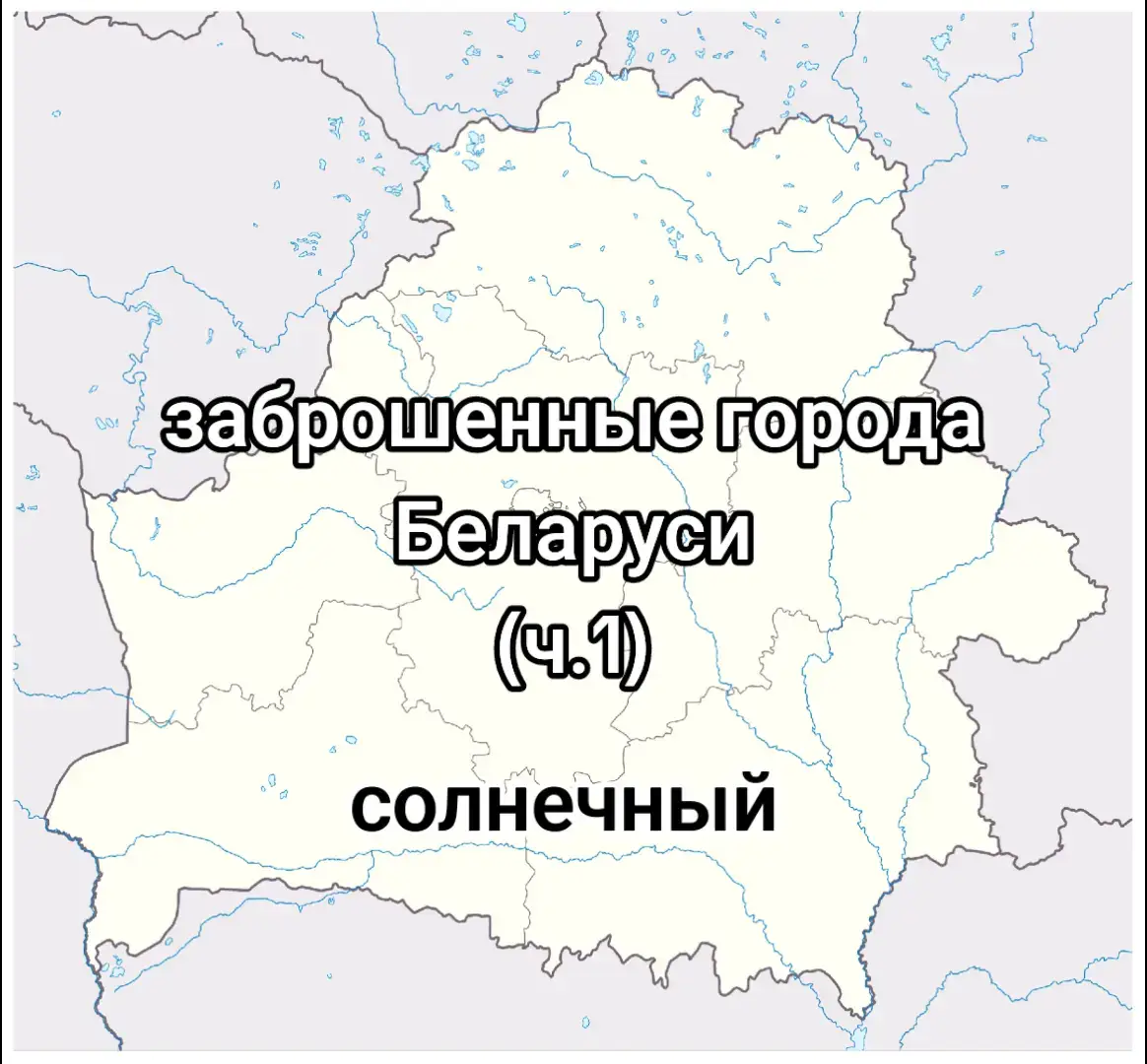 заброшенные города Беларуси (ч.1)

солнечный